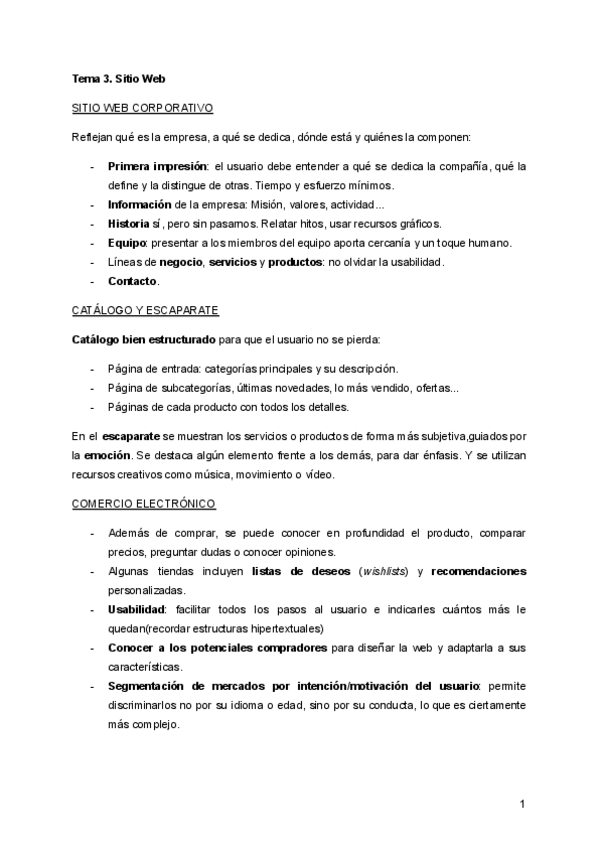 Tema 3. Sitio Web

SITIO WEB CORPORATIVO

Reflejan qué es la empresa, a qué se dedica, dónde está y quiénes la componen:

- Primera impresión: el usuario debe entender a qué se dedica la compañía, qué la define y la distingue de otras. Tiempo y esfuerzo mínimos.
- Información de la empresa: Misión, valores, actividad...
- Historia sí, pero sin pasarnos. Relatar hitos, usar recursos gráficos.
- Equipo: presentar a los miembros del equipo aporta cercanía y un toque humano.
- Líneas de negocio, servicios y productos: no olvidar la usabilidad.
- Contacto.

CATÁLOGO Y ESCAPARATE

Catálogo bien estructurado para que el usuario no se pierda:

- Página de entrada: categorías principales y su descripción.
- Página de subcategorías, últimas novedades, lo más vendido, ofertas...
- Páginas de cada producto con todos los detalles.

En el escaparate se muestran los servicios o productos de forma más subjetiva,guiados por la emoción. Se destaca algún elemento frente a los demás, para dar énfasis. Y se utilizan recursos creativos como música, movimiento o vídeo.

COMERCIO ELECTRÓNICO

- Además de comprar, se puede conocer en profundidad el producto, comparar precios, preguntar dudas o conocer opiniones.
- Algunas tiendas incluyen listas de deseos (wishlists) y recomendaciones personalizadas.
- Usabilidad: facilitar todos los pasos al usuario e indicarles cuántos más le quedan(recordar estructuras hipertextuales)
- Conocer a los potenciales compradores para diseñar la web y adaptarla a sus características.
- Segmentación de mercados por intención/motivación del usuario: permite discriminarlos no por su idioma o edad, sino por su conducta, lo que es ciertamente más complejo.

1